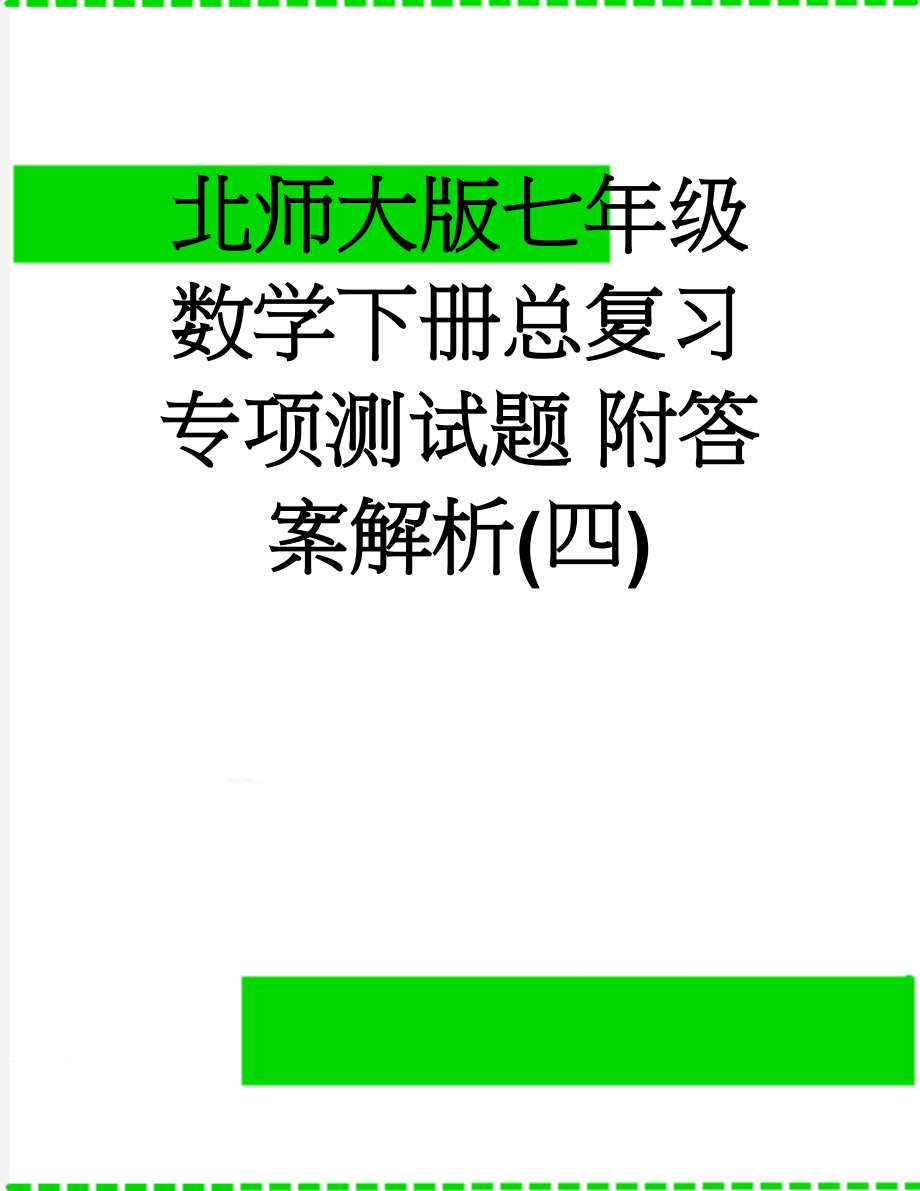 北师大版七年级数学下册总复习专项测试题 附答案解析(四)